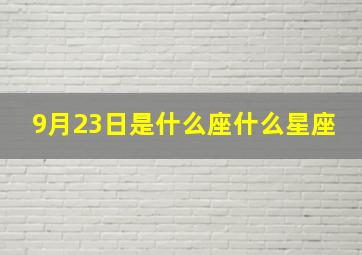 9月23日是什么座什么星座